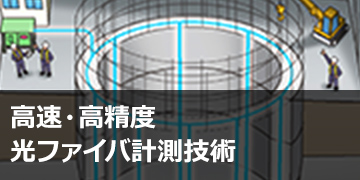 高速・高精度
光ファイバ計測技術